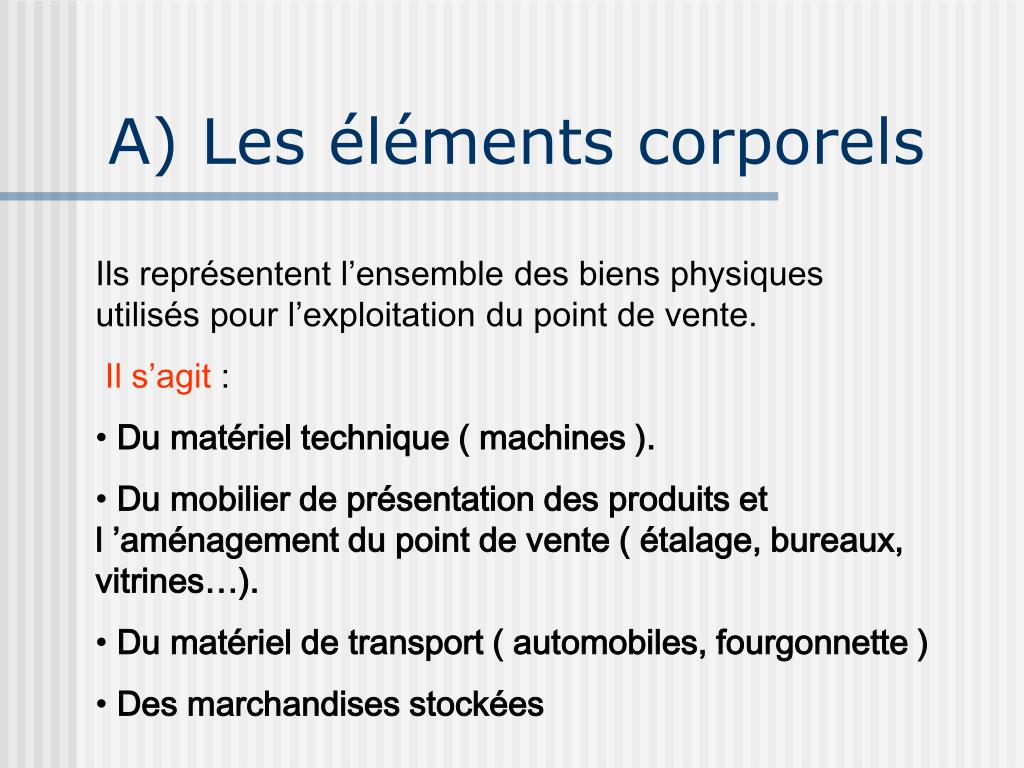 A) Les éléments corporels

Ils représentent l’ensemble des biens physiques utilisés pour l’exploitation du point de vente.

Il s’agit :

• Du matériel technique ( machines ).

• Du mobilier de présentation des produits et l ’aménagement du point de vente ( étalage, bureaux, vitrines…).

• Du matériel de transport ( automobiles, fourgonnette )

• Des marchandises stockées